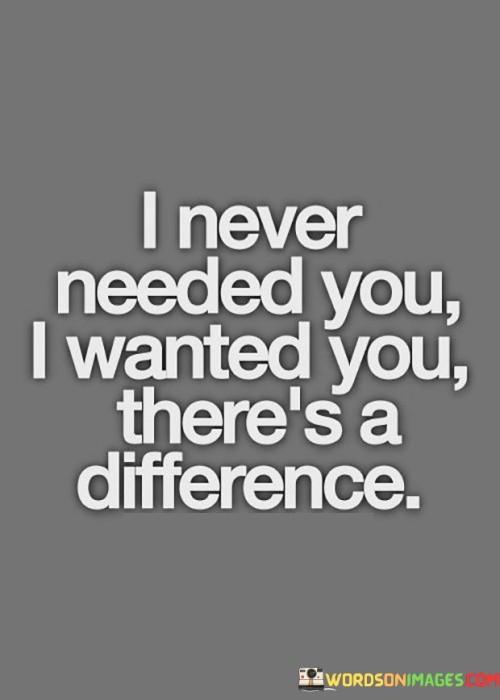 I never needed you, I wanted you, there's a difference.

WORDSONIMAGES.COM